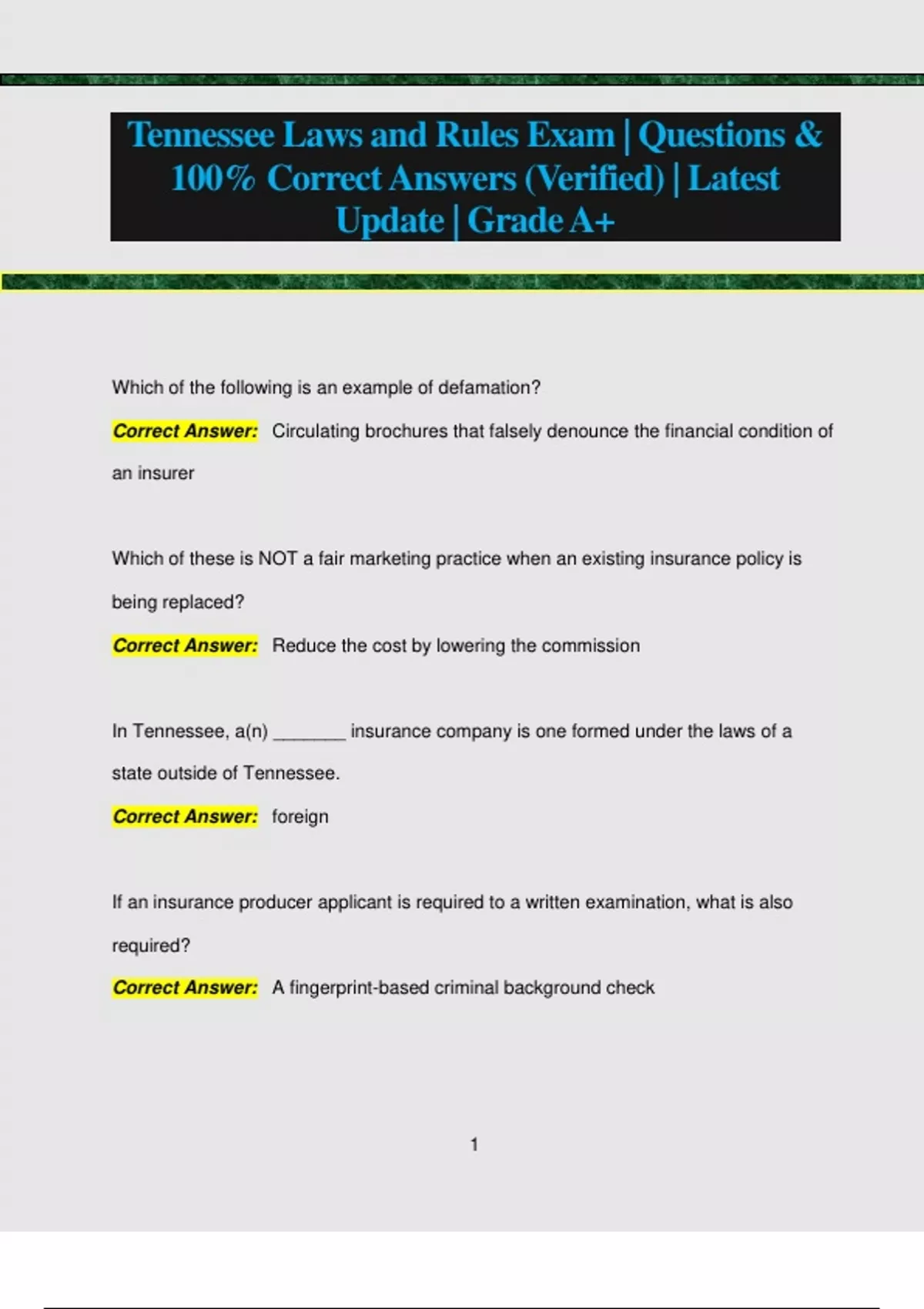 Tennessee Laws and Rules Exam | Questions & 100% Correct Answers (Verified) | Latest Update | Grade A+

Which of the following is an example of defamation?

Correct Answer: Circulating brochures that falsely denounce the financial condition of an insurer

Which of these is NOT a fair marketing practice when an existing insurance policy is being replaced?

Correct Answer: Reduce the cost by lowering the commission

In Tennessee, a(n) _______ insurance company is one formed under the laws of a state outside of Tennessee.

Correct Answer: foreign

If an insurance producer applicant is required to a written examination, what is also required?

Correct Answer: A fingerprint-based criminal background check

1